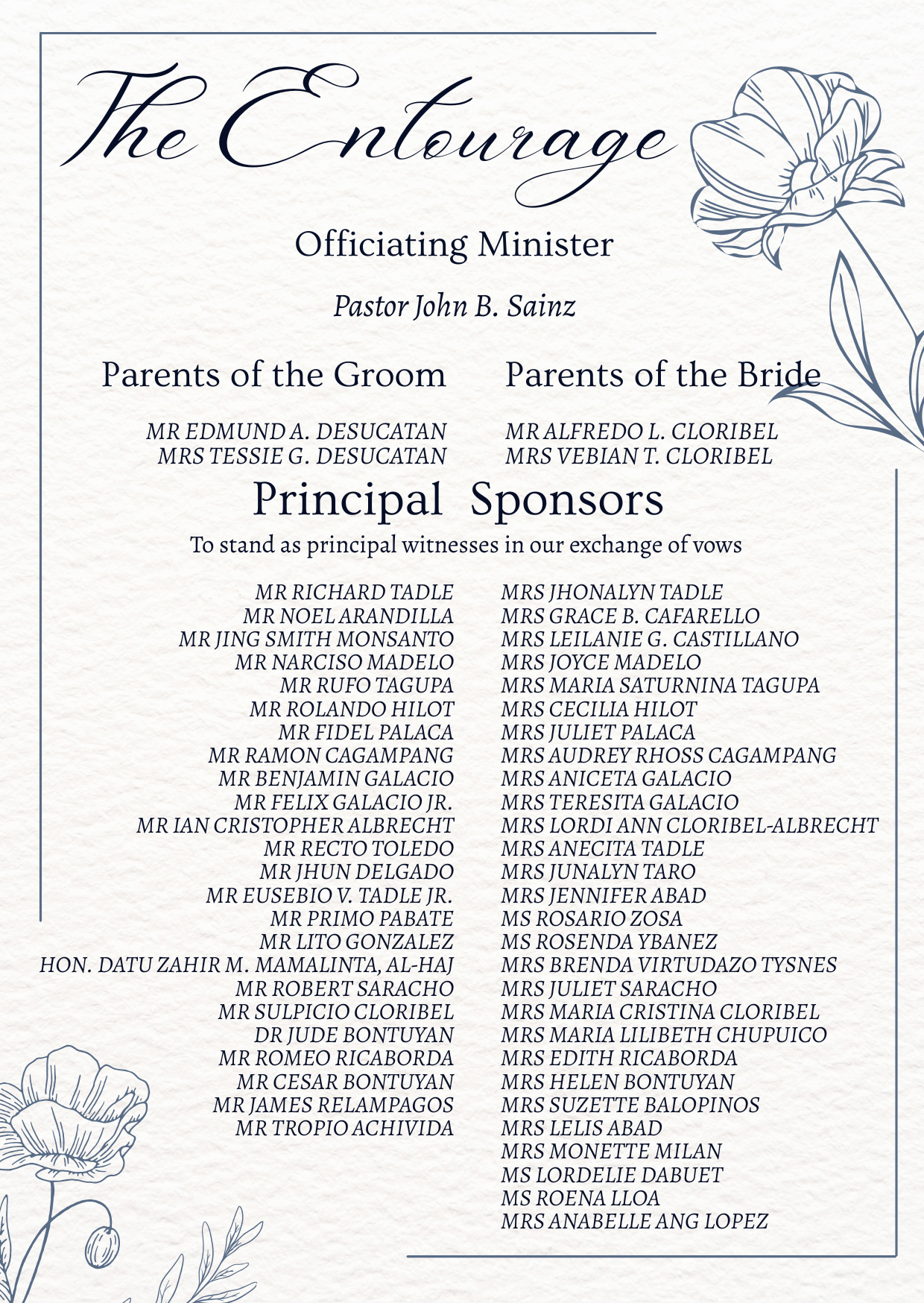 The Entourage

Officiating Minister

Pastor John B. Sainz

Parents of the Groom

MR EDMUND A. DESUCATAN
MRS TESSIE G. DESUCATAN

Parents of the Bride

MR ALFREDO L. CLORIBEL
MRS VEBIAN T. CLORIBEL

Principal Sponsors

To stand as principal witnesses in our exchange of vows

MR RICHARD TADLE
MR NOEL ARANDILLA
MR JING SMITH MONSANTO
MR NARCISO MADELO
MR RUFO TAGUPA
MR ROLANDO HILOT
MR FIDEL PALACA
MR RAMON CAGAMPANG
MR BENJAMIN GALACIO
MR FELIX GALACIO JR.
MR IAN CRISTOPHER ALBRECHT
MR RECTO TOLEDO
MR JHUN DELGADO
MR EUSEBIO V. TADLE JR.
MR PRIMO PABATE
MR LITO GONZALEZ
HON. DATU ZAHIR M. MAMALINTA, AL-HAJ
MR ROBERT SARACHO
MR SULPICIO CLORIBEL
DR JUDE BONTUYAN
MR ROMEO RICABORDA
MR CESAR BONTUYAN
MR JAMES RELAMPAGOS
MR TROPIO ACHIVIDA

MRS JHONALYN TADLE
MRS GRACE B. CAFARELLO
MRS LEILANIE G. CASTILLANO
MRS JOYCE MADELO
MRS MARIA SATURNINA TAGUPA
MRS CECILIA HILOT
MRS JULIET PALACA
MRS AUDREY RHOSS CAGAMPANG
MRS ANICETA GALACIO
MRS TERESITA GALACIO
MRS LORDI ANN CLORIBEL-ALBRECHT
MRS ANECITA TADLE
MRS JUNALYN TARO
MRS JENNIFER ABAD
MS ROSARIO ZOSA
MS ROSENDA YBANEZ
MRS BRENDA VIRTUDAZO TYSNES
MRS JULIET SARACHO
MRS MARIA CRISTINA CLORIBEL
MRS MARIA LILIBETH CHUPUICO
MRS EDITH RICABORDA
MRS HELEN BONTUYAN
MRS SUZETTE BALOPINOS
MRS LELIS ABAD
MRS MONETTE MILAN
MS LORDELIE DABUET
MS ROENA LLOA
MRS ANABELLE ANG LOPEZ